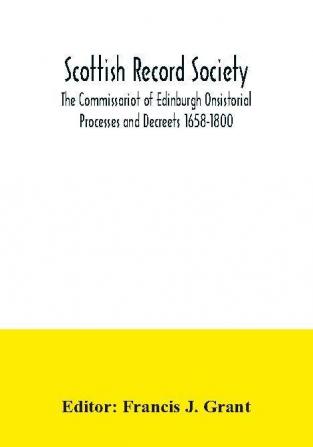 Scottish Record Society
The Commissariot of Edinburgh Onsistorial Processes and Decreets 1658-1800

Editor: Francis J. Grant